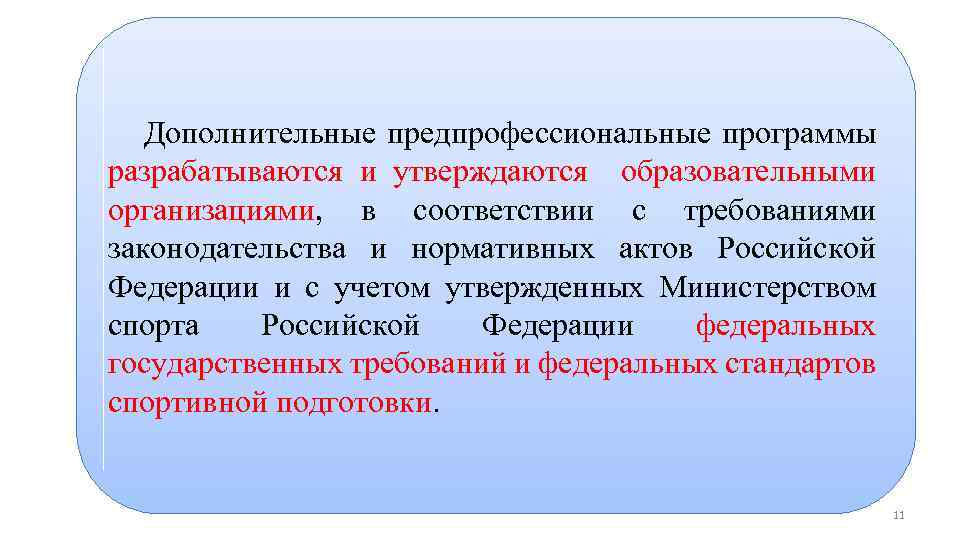 Дополнительные предпрофессиональные программы разрабатываются и утверждаются образовательными организациями, в соответствии с требованиями законодательства и нормативных актов Российской Федерации и с учетом утвержденных Министерством спорта Российской Федерации федеральных государственных требований и федеральных стандартов спортивной подготовки.

11